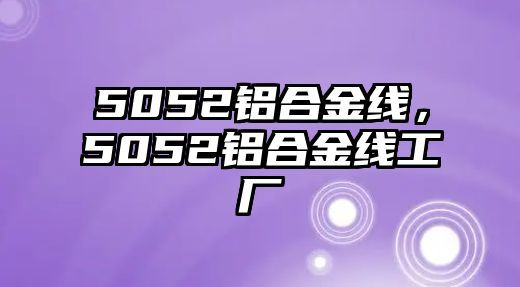 5052铝合金线，5052铝合金线工厂